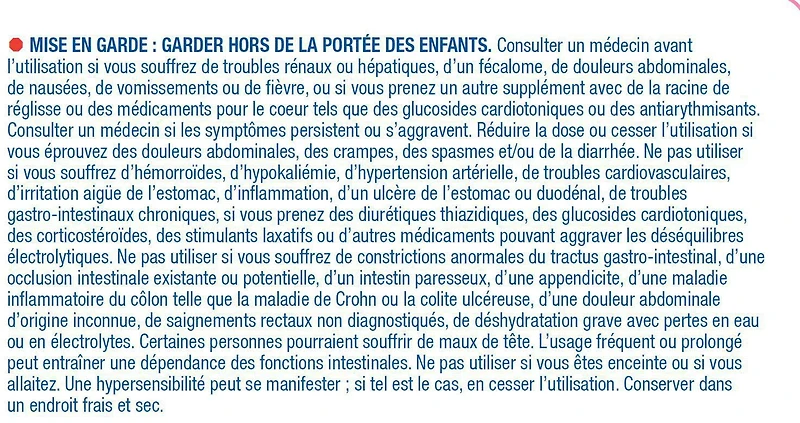 MISE EN GARDE : GARDER HORS DE LA PORTÉE DES ENFANTS. Consulter un médecin avant l'utilisation si vous souffrez de troubles rénaux ou hépatiques, d'un fécalome, de douleurs abdominales, de nausées, de vomissements ou de fièvre, ou si vous prenez un autre supplément avec de la racine de réglisse ou des médicaments pour le coeur tels que des glucosides cardiotoniques ou des antiarythmisants. Consulter un médecin si les symptômes persistent ou s'aggravent. Réduire la dose ou cesser l'utilisation si vous éprouvez des douleurs abdominales, des crampes, des spasmes et/ou de la diarrhée. Ne pas utiliser si vous souffrez d'hémorroïdes, d'hypokaliémie, d'hypertension artérielle, de troubles cardiovasculaires, d'irritation aigüe de l'estomac, d'inflammation, d'un ulcère de l'estomac ou duodénal, de troubles gastro-intestinaux chroniques, si vous prenez des diurétiques thiazidiques, des glucosides cardiotoniques, des corticostéroïdes, des stimulants laxatifs ou d'autres médicaments pouvant aggraver les déséquilibres électrolytiques. Ne pas utiliser si vous souffrez de constrictions anormales du tractus gastro-intestinal, d'une occlusion intestinale existante ou potentielle, d'un intestin paresseux, d'une appendicite, d'une maladie inflammatoire du côlon telle que la maladie de Crohn ou la colite ulcéreuse, d'une douleur abdominale d'origine inconnue, de saignements rectaux non diagnostiqués, de déshydratation grave avec pertes en eau ou en électrolytes. Certaines personnes pourraient souffrir de maux de tête. L'usage fréquent ou prolongé peut entraîner une dépendance des fonctions intestinales. Ne pas utiliser si vous êtes enceinte ou si vous allaitez. Une hypersensibilité peut se manifester ; si tel est le cas, en cesser l'utilisation. Conserver dans un endroit frais et sec.